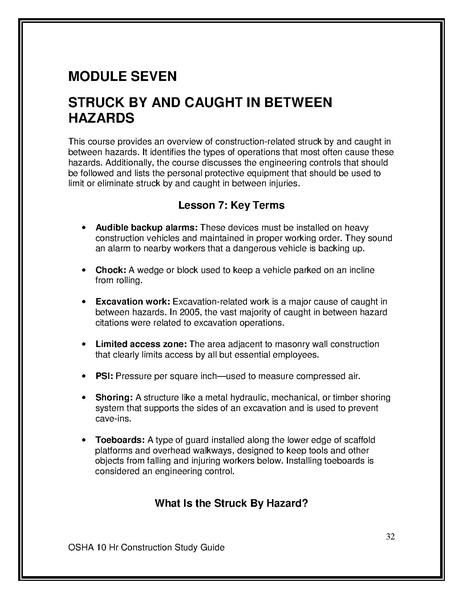 MODULE SEVEN

STRUCK BY AND CAUGHT IN BETWEEN HAZARDS

This course provides an overview of construction-related struck by and caught in between hazards. It identifies the types of operations that most often cause these hazards. Additionally, the course discusses the engineering controls that should be followed and lists the personal protective equipment that should be used to limit or eliminate struck by and caught in between injuries.

Lesson 7: Key Terms

• Audible backup alarms: These devices must be installed on heavy construction vehicles and maintained in proper working order. They sound an alarm to nearby workers that a dangerous vehicle is backing up.

• Chock: A wedge or block used to keep a vehicle parked on an incline from rolling.

• Excavation work: Excavation-related work is a major cause of caught in between hazards. In 2005, the vast majority of caught in between hazard citations were related to excavation operations.

• Limited access zone: The area adjacent to masonry wall construction that clearly limits access by all but essential employees.

• PSI: Pressure per square inch—used to measure compressed air.

• Shoring: A structure like a metal hydraulic, mechanical, or timber shoring system that supports the sides of an excavation and is used to prevent cave-ins.

• Toeboards: A type of guard installed along the lower edge of scaffold platforms and overhead walkways, designed to keep tools and other objects from falling and injuring workers below. Installing toeboards is considered an engineering control.

What Is the Struck By Hazard?

32

OSHA 10 Hr Construction Study Guide